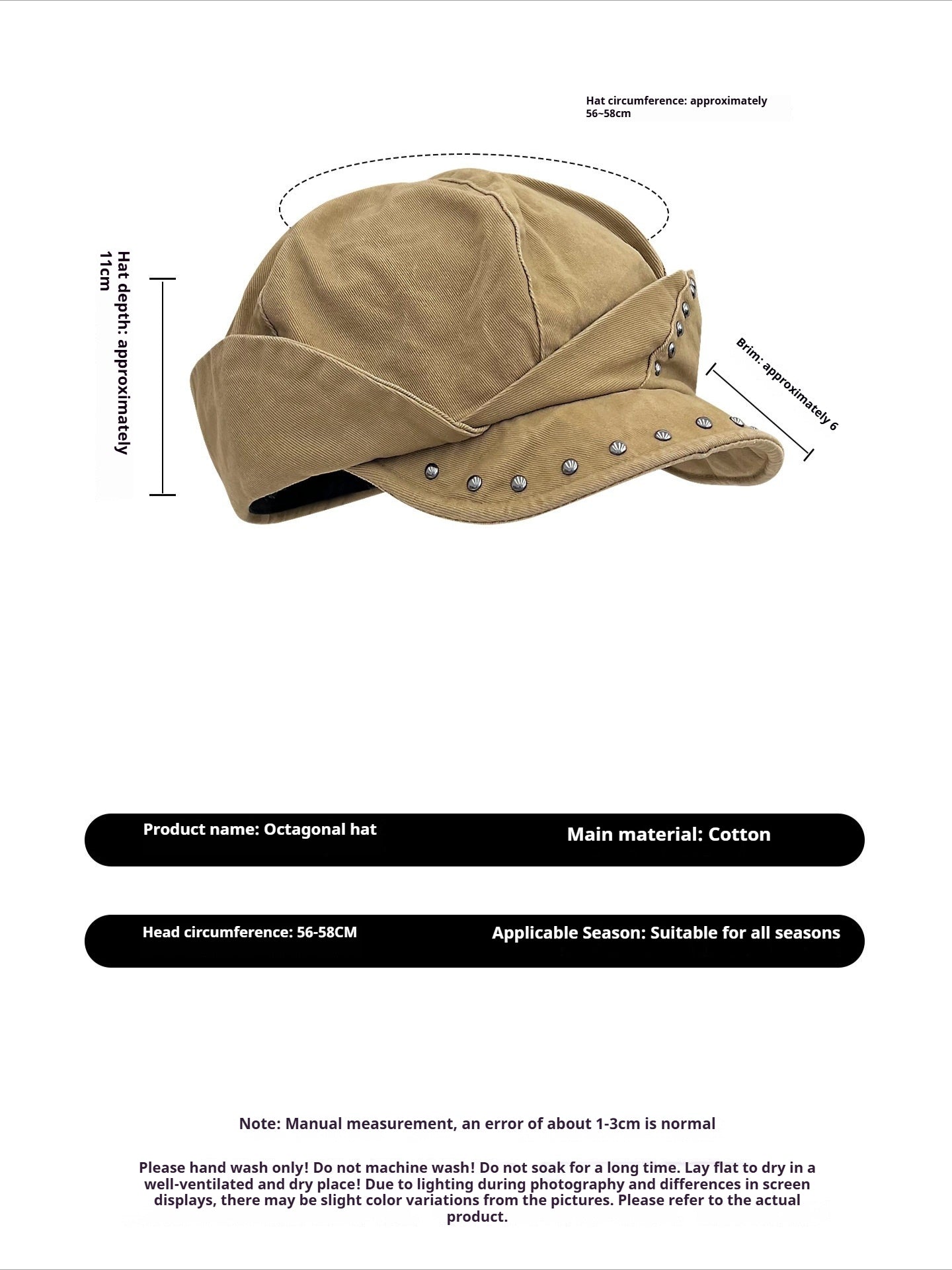 Hat circumference: approximately 56~58cm

Hat depth: approximately 11cm

Brim: approximately 6

Product name: Octagonal hat

Main material: Cotton

Head circumference: 56-58CM

Applicable Season: Suitable for all seasons

Note: Manual measurement, an error of about 1-3cm is normal

Please hand wash only! Do not machine wash! Do not soak for a long time. Lay flat to dry in a well-ventilated and dry place! Due to lighting during photography and differences in screen displays, there may be slight color variations from the pictures. Please refer to the actual product.